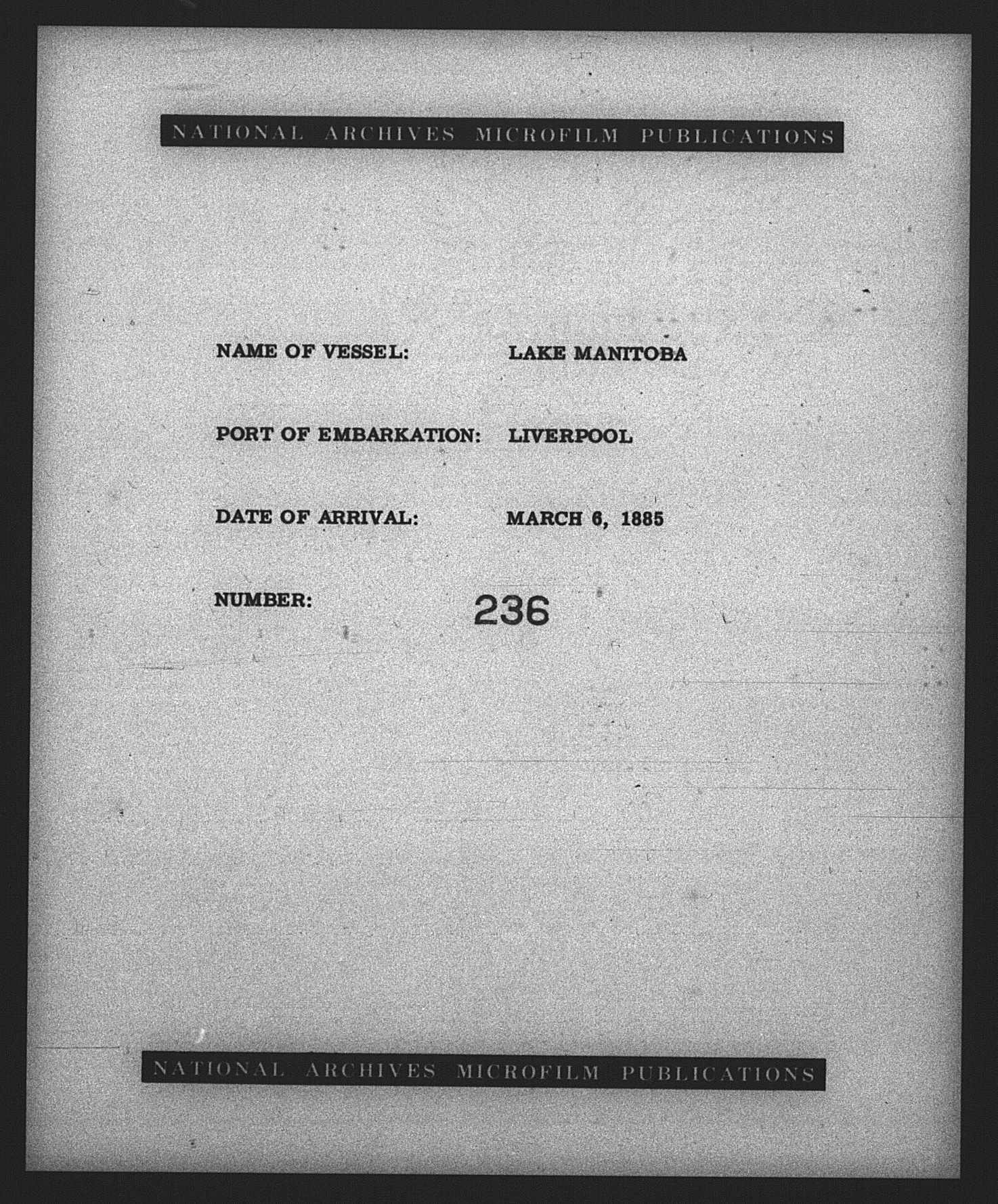 NATIONAL ARCHIVES MICROFILM PUBLICATIONS

NAME OF VESSEL: LAKE MANITOBA

PORT OF EMBARKATION: LIVERPOOL

DATE OF ARRIVAL: MARCH 6, 1885

NUMBER: 236

NATIONAL ARCHIVES MICROFILM PUBLICATIONS